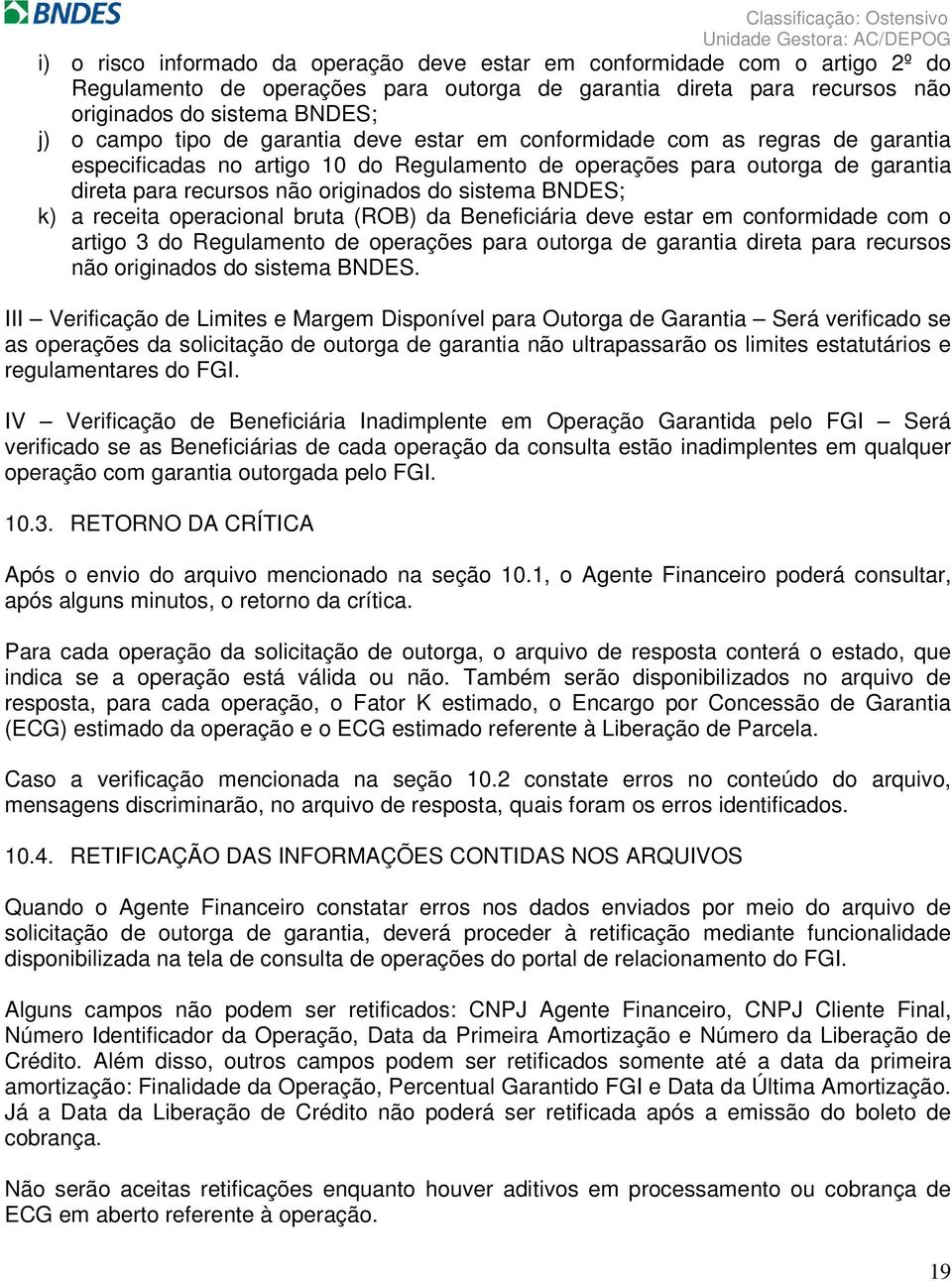 BNDES

Classificação: Ostensivo
Unidade Gestora: AC/DEPOG

i) o risco informado da operação deve estar em conformidade com o artigo 2º do Regulamento de operações para outorga de garantia direta para recursos não originados do sistema BNDES;
j) o campo tipo de garantia deve estar em conformidade com as regras de garantia especificadas no artigo 10 do Regulamento de operações para outorga de garantia direta para recursos não originados do sistema BNDES;
k) a receita operacional bruta (ROB) da Beneficiária deve estar em conformidade com o artigo 3 do Regulamento de operações para outorga de garantia direta para recursos não originados do sistema BNDES.

III – Verificação de Limites e Margem Disponível para Outorga de Garantia – Será verificado se as operações da solicitação de outorga de garantia não ultrapassarão os limites estatutários e regulamentares do FGI.

IV – Verificação de Beneficiária Inadimplente em Operação Garantida pelo FGI – Será verificado se as Beneficiárias de cada operação da consulta estão inadimplentes em qualquer operação com garantia outorgada pelo FGI.

10.3. RETORNO DA CRÍTICA

Após o envio do arquivo mencionado na seção 10.1, o Agente Financeiro poderá consultar, após alguns minutos, o retorno da crítica.

Para cada operação da solicitação de outorga, o arquivo de resposta conterá o estado, que indica se a operação está válida ou não. Também serão disponibilizados no arquivo de resposta, para cada operação, o Fator K estimado, o Encargo por Concessão de Garantia (ECG) estimado da operação e o ECG estimado referente à Liberação de Parcela.

Caso a verificação mencionada na seção 10.2 constate erros no conteúdo do arquivo, mensagens discriminarão, no arquivo de resposta, quais foram os erros identificados.

10.4. RETIFICAÇÃO DAS INFORMAÇÕES CONTIDAS NOS ARQUIVOS

Quando o Agente Financeiro constatar erros nos dados enviados por meio do arquivo de solicitação de outorga de garantia, deverá proceder à retificação mediante funcionalidade disponibilizada na tela de consulta de operações do portal de relacionamento do FGI.

Alguns campos não podem ser retificados: CNPJ Agente Financeiro, CNPJ Cliente Final, Número Identificador da Operação, Data da Primeira Amortização e Número da Liberação de Crédito. Além disso, outros campos podem ser retificados somente até a data da primeira amortização: Finalidade da Operação, Percentual Garantido FGI e Data da Última Amortização. Já a Data da Liberação de Crédito não poderá ser retificada após a emissão do boleto de cobrança.

Não serão aceitas retificações enquanto houver aditivos em processamento ou cobrança de ECG em aberto referente à operação.

19